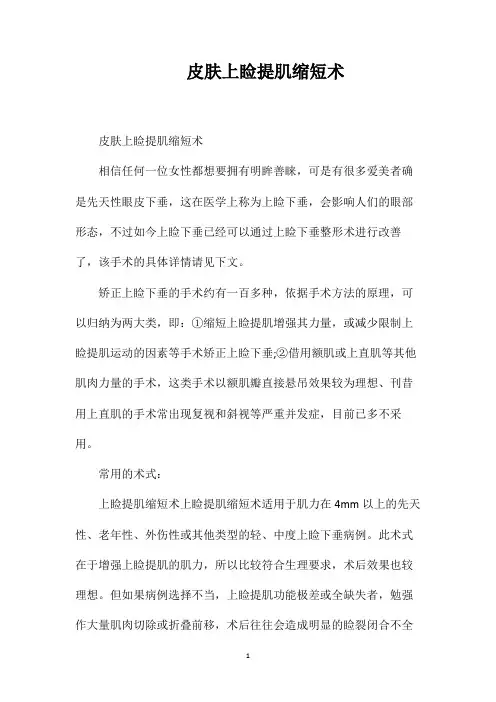 皮肤上睑提肌缩短术

皮肤上睑提肌缩短术

相信任何一位女性都想要拥有明眸善睐，可是有很多爱美者确是先天性眼皮下垂，这在医学上称为上睑下垂，会影响人们的眼部形态，不过如今上睑下垂已经可以通过上睑下垂整形术进行改善了，该手术的具体详情请见下文。

矫正上睑下垂的手术约有一百多种，依据手术方法的原理，可以归纳为两大类，即：①缩短上睑提肌增强其力量，或减少限制上睑提肌运动的因素等手术矫正上睑下垂;②借用额肌或上直肌等其他肌肉力量的手术，这类手术以额肌瓣直接悬吊效果较为理想、刊昔用上直肌的手术常出现复视和斜视等严重并发症，目前已多不采用。

常用的术式：

上睑提肌缩短术上睑提肌缩短术适用于肌力在 4mm 以上的先天性、老年性、外伤性或其他类型的轻、中度上睑下垂病例。此术式在于增强上睑提肌的肌力，所以比较符合生理要求，术后效果也较理想。但如果病例选择不当，上睑提肌功能极差或全缺失者，勉强作大量肌肉切除或折叠前移，术后往往会造成明显的睑裂闭合不全

1